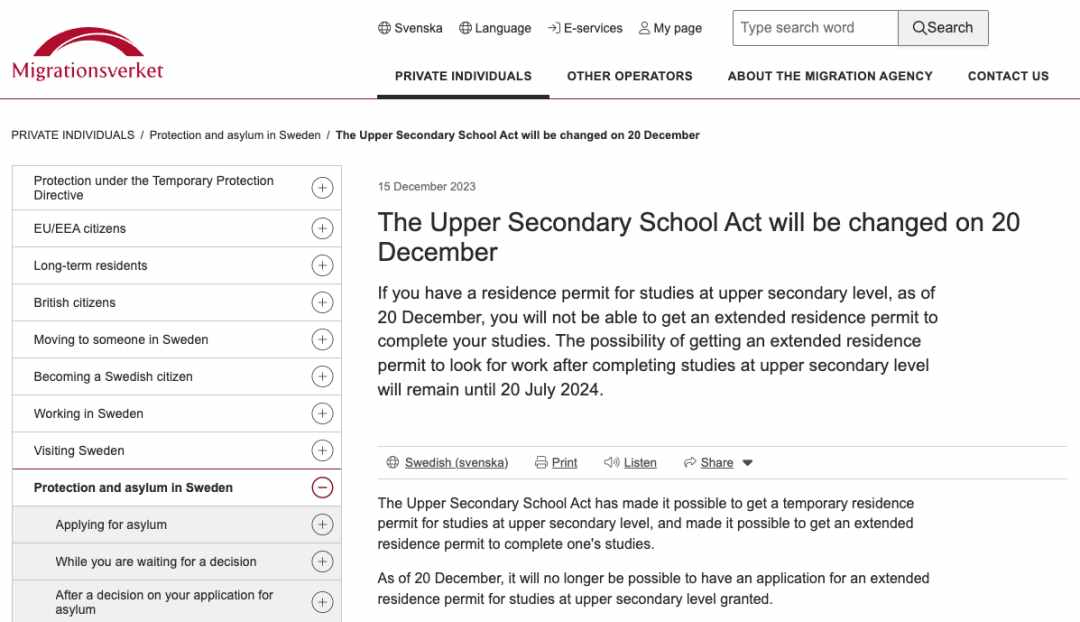 Migrationsverket

Svenska Language E-services My page

Type search word Search

PRIVATE INDIVIDUALS OTHER OPERATORS ABOUT THE MIGRATION AGENCY CONTACT US

PRIVATE INDIVIDUALS / Protection and asylum in Sweden / The Upper Secondary School Act will be changed on 20 December

Protection under the Temporary Protection Directive
EU/EEA citizens
Long-term residents
British citizens
Moving to someone in Sweden
Becoming a Swedish citizen
Working in Sweden
Visiting Sweden
Protection and asylum in Sweden
Applying for asylum
While you are waiting for a decision
After a decision on your application for asylum

15 December 2023

The Upper Secondary School Act will be changed on 20 December

If you have a residence permit for studies at upper secondary level, as of 20 December, you will not be able to get an extended residence permit to complete your studies. The possibility of getting an extended residence permit to look for work after completing studies at upper secondary level will remain until 20 July 2024.

Swedish (svenska) Print Listen Share

The Upper Secondary School Act has made it possible to get a temporary residence permit for studies at upper secondary level, and made it possible to get an extended residence permit to complete one's studies.

As of 20 December, it will no longer be possible to have an application for an extended residence permit for studies at upper secondary level granted.